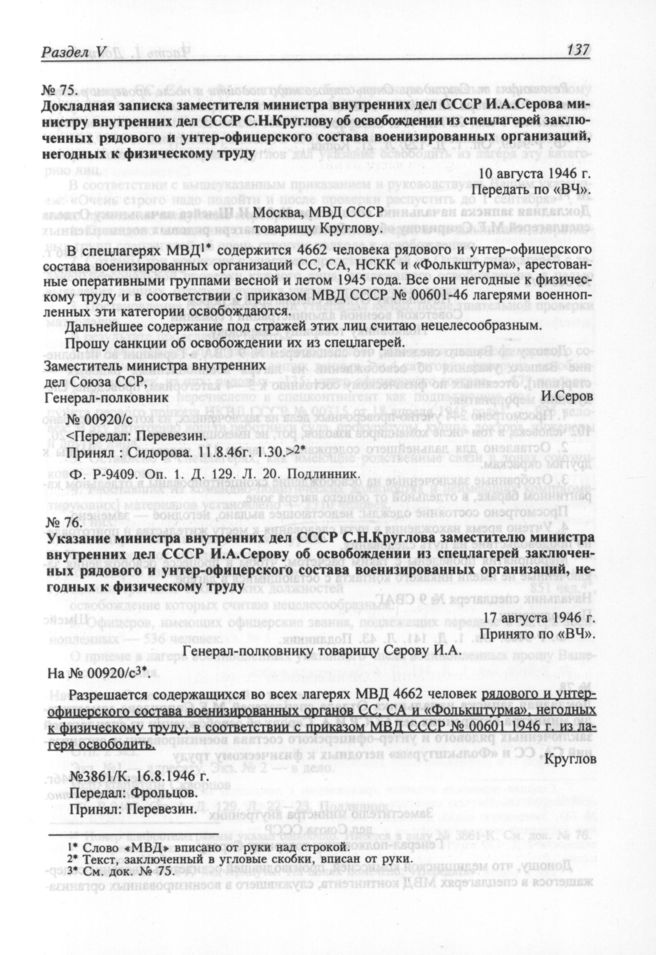 Раздел V                                                                                                                137

№ 75.
Докладная записка заместителя министра внутренних дел СССР И.А.Серова министру внутренних дел СССР С.Н.Круглову об освобождении из спецлагерей заключенных рядового и унтер-офицерского состава военизированных организаций, негодных к физическому труду

10 августа 1946 г.
Передать по «ВЧ».

Москва, МВД СССР
товарищу Круглову.

В спецлагерях МВД$^{1*}$ содержится 4662 человека рядового и унтер-офицерского состава военизированных организаций СС, СА, НСКК и «Фолькштурма», арестованные оперативными группами весной и летом 1945 года. Все они негодные к физическому труду и в соответствии с приказом МВД СССР № 00601-46 лагерями военнопленных эти категории освобождаются.

Дальнейшее содержание под стражей этих лиц считаю нецелесообразным.

Прошу санкции об освобождении их из спецлагерей.

Заместитель министра внутренних
дел Союза ССР,
Генерал-полковник                                                                    И.Серов

№ 00920/с
<Передал: Перевезин.
Принял : Сидорова. 11.8.46г. 1.30.>$^{2*}$

Ф. Р-9409. Оп. 1. Д. 129. Л. 20. Подлинник.

№ 76.
Указание министра внутренних дел СССР С.Н.Круглова заместителю министра внутренних дел СССР И.А.Серову об освобождении из спецлагерей заключенных рядового и унтер-офицерского состава военизированных организаций, негодных к физическому труду

17 августа 1946 г.
Принято по «ВЧ».

Генерал-полковнику товарищу Серову И.А.

На № 00920/с$^{3*}$.

Разрешается содержащихся во всех лагерях МВД 4662 человек рядового и унтер-офицерского состава военизированных органов СС, СА и «Фолькштурма», негодных к физическому труду, в соответствии с приказом МВД СССР № 00601 1946 г. из лагеря освободить.

Круглов

№3861/К. 16.8.1946 г.
Передал: Фрольцов.
Принял: Перевезин.

$^{1*}$ Слово «МВД» вписано от руки над строкой.
$^{2*}$ Текст, заключенный в угловые скобки, вписан от руки.
$^{3*}$ См. док. № 75.